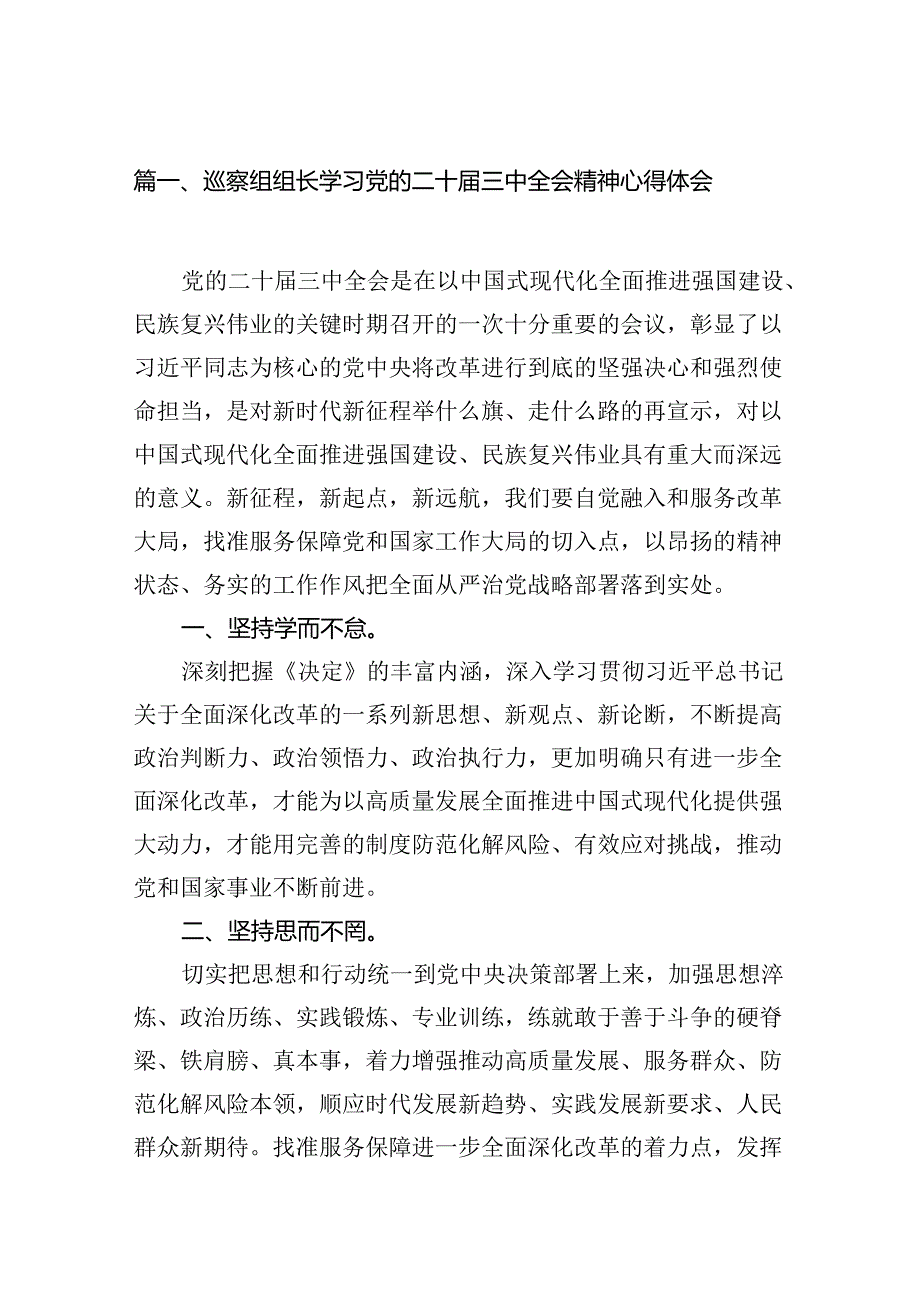 篇一、巡察组组长学习党的二十届三中全会精神心得体会

党的二十届三中全会是在以中国式现代化全面推进强国建设、民族复兴伟业的关键时期召开的一次十分重要的会议，彰显了以习近平同志为核心的党中央将改革进行到底的坚强决心和强烈使命担当，是对新时代新征程举什么旗、走什么路的再宣示，对以中国式现代化全面推进强国建设、民族复兴伟业具有重大而深远的意义。新征程，新起点，新远航，我们要自觉融入和服务改革大局，找准服务保障党和国家工作大局的切入点，以昂扬的精神状态、务实的工作作风把全面从严治党战略部署落到实处。

一、坚持学而不怠。

深刻把握《决定》的丰富内涵，深入学习贯彻习近平总书记关于全面深化改革的一系列新思想、新观点、新论断，不断提高政治判断力、政治领悟力、政治执行力，更加明确只有进一步全面深化改革，才能为以高质量发展全面推进中国式现代化提供强大动力，才能用完善的制度防范化解风险、有效应对挑战，推动党和国家事业不断前进。

二、坚持思而不罔。

切实把思想和行动统一到党中央决策部署上来，加强思想淬炼、政治历练、实践锻炼、专业训练，练就敢于善于斗争的硬脊梁、铁肩膀、真本事，着力增强推动高质量发展、服务群众、防范化解风险本领，顺应时代发展新趋势、实践发展新要求、人民群众新期待。找准服务保障进一步全面深化改革的着力点，发挥